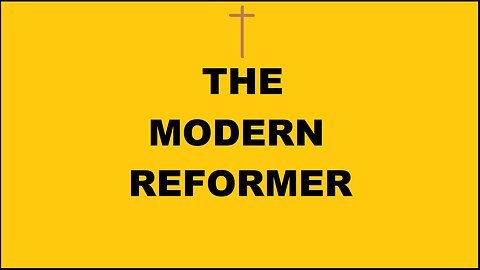 THE
MODERN
REFORMER